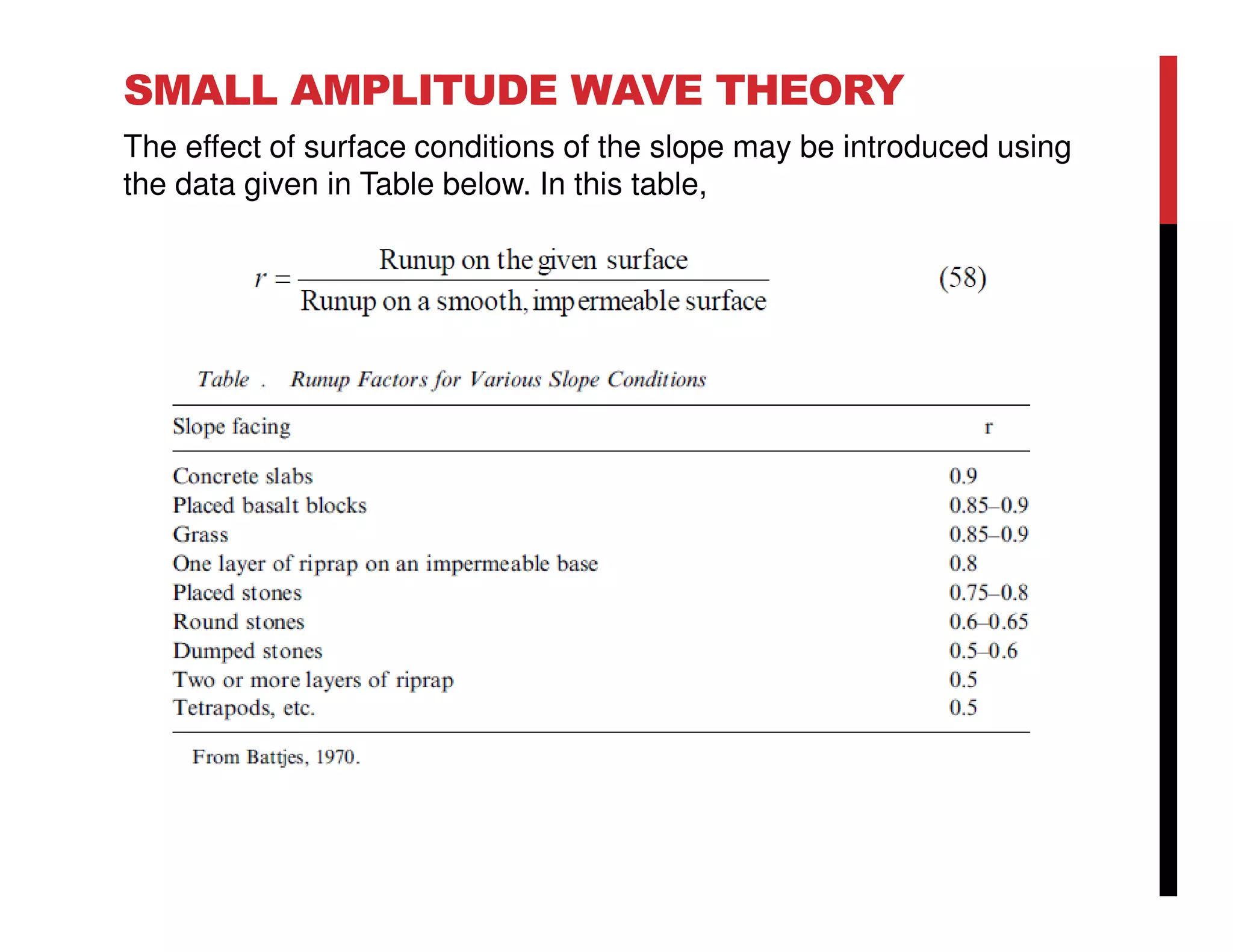 SMALL AMPLITUDE WAVE THEORY

The effect of surface conditions of the slope may be introduced using the data given in Table below. In this table,

$r = \frac{\text{Runup on the given surface}}{\text{Runup on a smooth, impermeable surface}}$ (58)

Table . Runup Factors for Various Slope Conditions

| Slope facing | r |
|---|---|
| Concrete slabs | 0.9 |
| Placed basalt blocks | 0.85–0.9 |
| Grass | 0.85–0.9 |
| One layer of riprap on an impermeable base | 0.8 |
| Placed stones | 0.75–0.8 |
| Round stones | 0.6–0.65 |
| Dumped stones | 0.5–0.6 |
| Two or more layers of riprap | 0.5 |
| Tetrapods, etc. | 0.5 |

From Battjes, 1970.